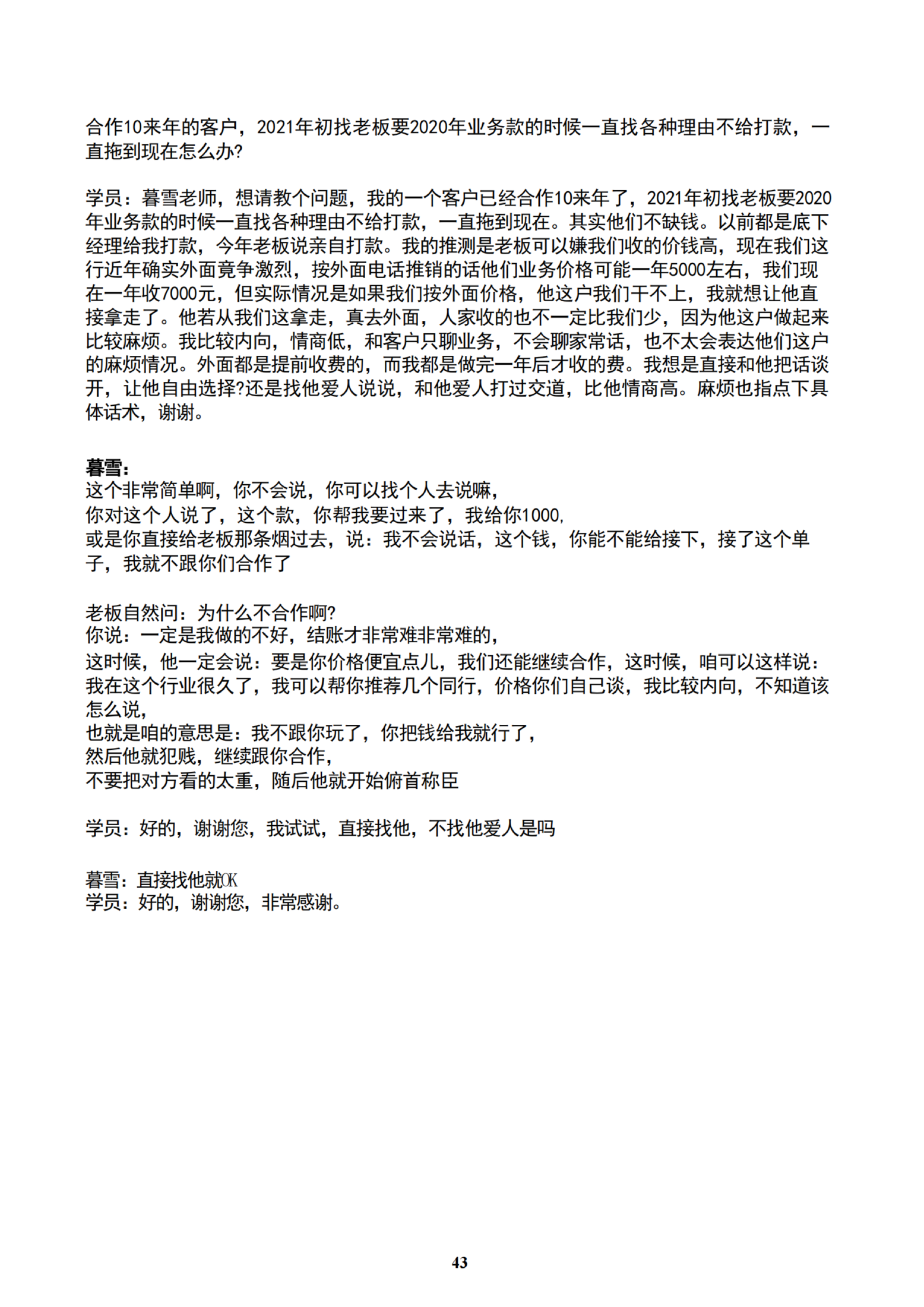 合作10来年的客户，2021年初找老板要2020年业务款的时候一直找各种理由不给打款，一直拖到现在怎么办?

学员：暮雪老师，想请教个问题，我的一个客户已经合作10来年了，2021年初找老板要2020年业务款的时候一直找各种理由不给打款，一直拖到现在。其实他们不缺钱。以前都是底下经理给我打款，今年老板说亲自打款。我的推测是老板可以嫌我们收的价钱高，现在我们这行近年确实外面竟争激烈，按外面电话推销的话他们业务价格可能一年5000左右，我们现在一年收7000元，但实际情况是如果我们按外面价格，他这户我们干不上，我就想让他直接拿走了。他若从我们这拿走，真去外面，人家收的也不一定比我们少，因为他这户做起来比较麻烦。我比较内向，情商低，和客户只聊业务，不会聊家常话，也不太会表达他们这户的麻烦情况。外面都是提前收费的，而我都是做完一年后才收的费。我想是直接和他把话谈开，让他自由选择?还是找他爱人说说，和他爱人打过交道，比他情商高。麻烦也指点下具体话术，谢谢。

暮雪:
这个非常简单啊，你不会说，你可以找个人去说嘛，
你对这个人说了，这个款，你帮我要过来了，我给你1000,
或是你直接给老板那条烟过去，说：我不会说话，这个钱，你能不能给接下，接了这个单子，我就不跟你们合作了

老板自然问：为什么不合作啊?
你说：一定是我做的不好，结账才非常难非常难的，
这时候，他一定会说：要是你价格便宜点儿，我们还能继续合作，这时候，咱可以这样说：我在这个行业很久了，我可以帮你推荐几个同行，价格你们自己谈，我比较内向，不知道该怎么说，
也就是咱的意思是：我不跟你玩了，你把钱给我就行了，
然后他就犯贱，继续跟你合作，
不要把对方看的太重，随后他就开始俯首称臣

学员：好的，谢谢您，我试试，直接找他，不找他爱人是吗

暮雪：直接找他就OK
学员：好的，谢谢您，非常感谢。

43